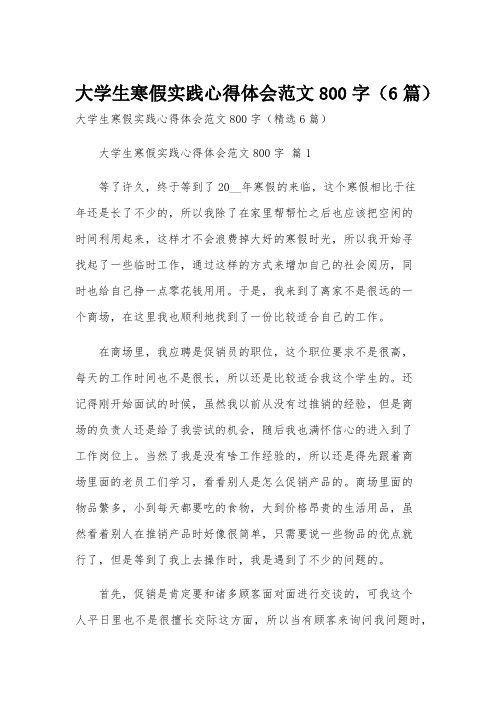 大学生寒假实践心得体会范文 800 字（6 篇）

大学生寒假实践心得体会范文 800 字（精选 6 篇）

大学生寒假实践心得体会范文 800 字 篇 1

等了许久，终于等到了 20__年寒假的来临，这个寒假相比于往年还是长了不少的，所以我除了在家里帮帮忙之后也应该把空闲的时间利用起来，这样才不会浪费掉大好的寒假时光，所以我开始寻找起了一些临时工作，通过这样的方式来增加自己的社会阅历，同时也给自己挣一点零花钱用用。于是，我来到了离家不是很远的一个商场，在这里我也顺利地找到了一份比较适合自己的工作。

在商场里，我应聘是促销员的职位，这个职位要求不是很高，每天的工作时间也不是很长，所以还是比较适合我这个学生的。还记得刚开始面试的时候，虽然我以前从没有过推销的经验，但是商场的负责人还是给了我尝试的机会，随后我也满怀信心的进入到了工作岗位上。当然了我是没有啥工作经验的，所以还是得先跟着商场里面的老员工们学习，看看别人是怎么促销产品的。商场里面的物品繁多，小到每天都要吃的食物，大到价格昂贵的生活用品，虽然看着别人在推销产品时好像很简单，只需要说一些物品的优点就行了，但是等到了我上去操作时，我是遇到了不少的问题的。

首先，促销是肯定要和诸多顾客面对面进行交谈的，可我这个人平日里也不是很擅长交际这方面，所以当有顾客来询问我问题时，